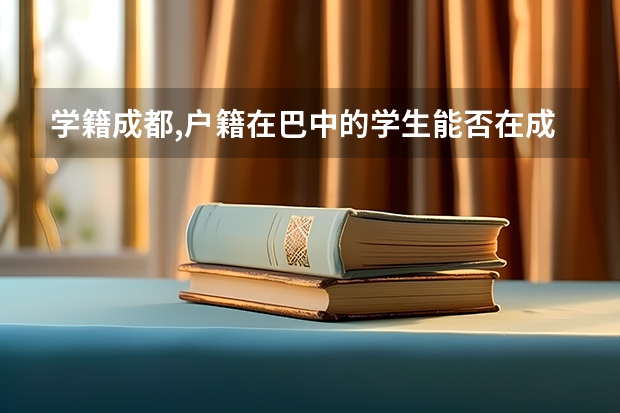 学籍成都,户籍在巴中的学生能否在成